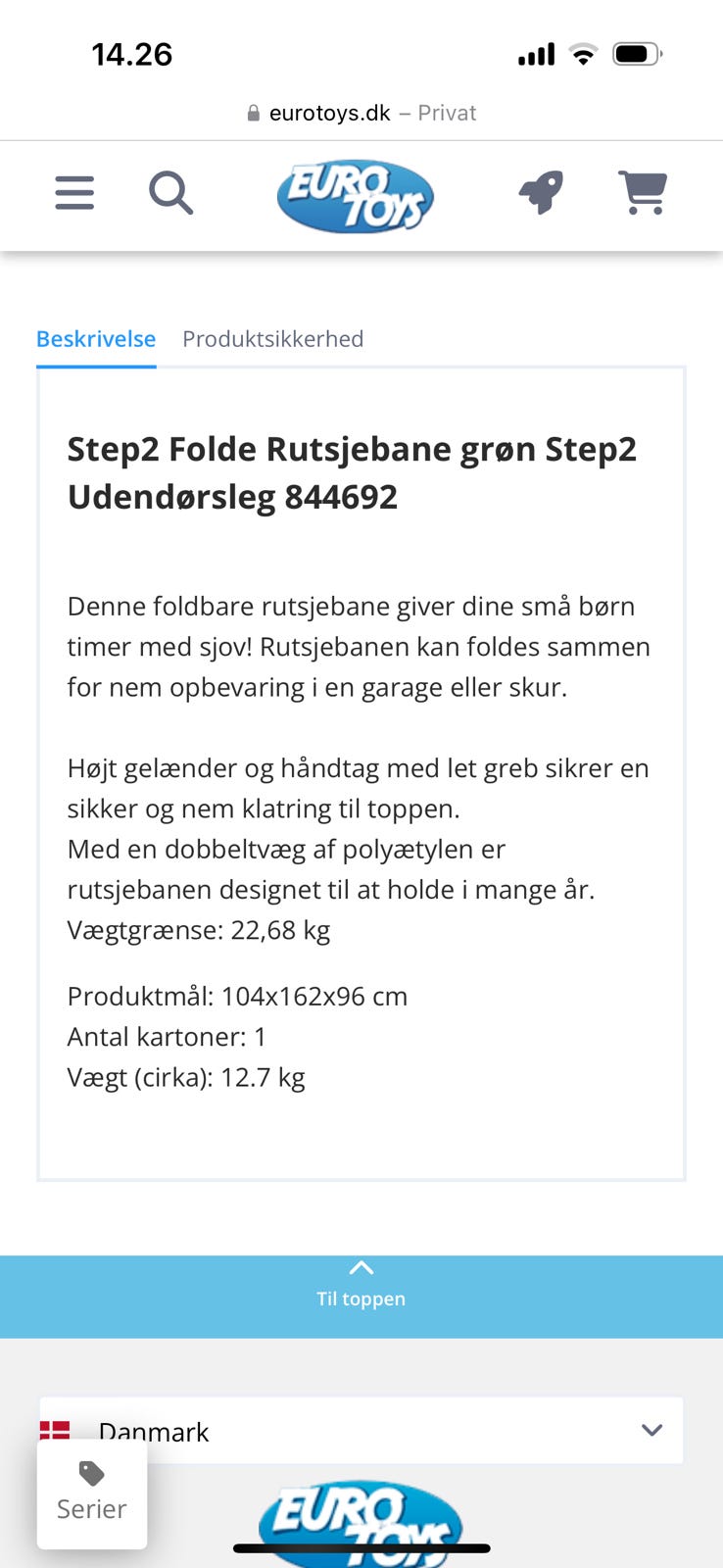 14.26

eurotoys.dk – Privat

EURO TOYS

Beskrivelse Produktsikkerhed

Step2 Folde Rutsjebane grøn Step2 Udendørsleg 844692

Denne foldbare rutsjebane giver dine små børn timer med sjov! Rutsjebanen kan foldes sammen for nem opbevaring i en garage eller skur.

Højt gelænder og håndtag med let greb sikrer en sikker og nem klatring til toppen.
Med en dobbeltvæg af polyætylen er rutsjebanen designet til at holde i mange år.
Vægtgrænse: 22,68 kg

Produktmål: 104x162x96 cm
Antal kartoner: 1
Vægt (cirka): 12.7 kg

Til toppen

Danmark

Serier

EURO TOYS